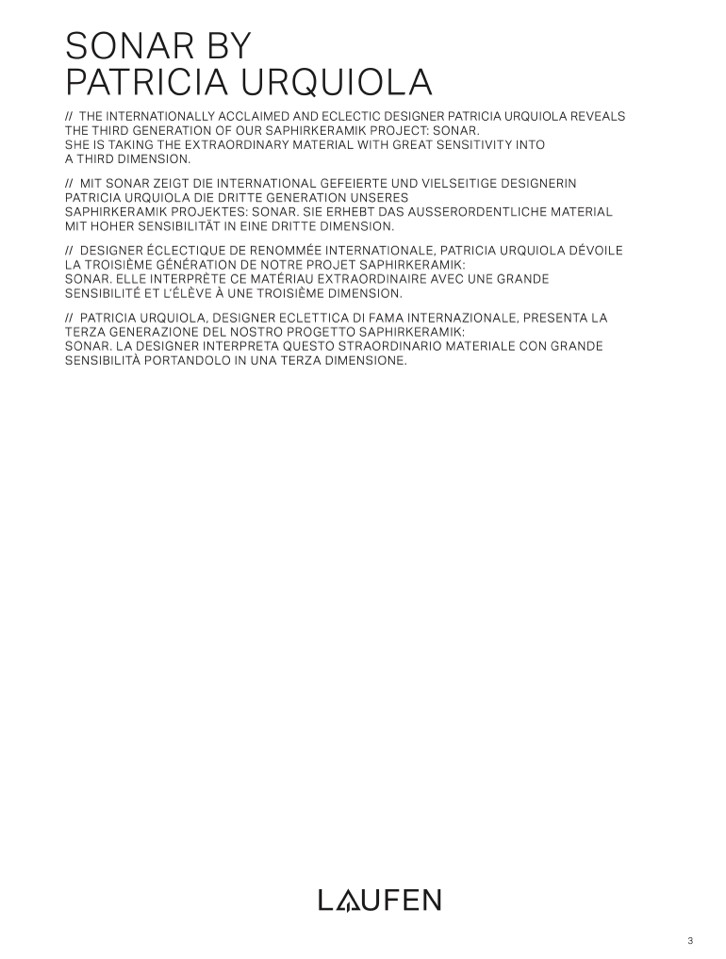 SONAR BY
PATRICIA URQUIOLA

// THE INTERNATIONALLY ACCLAIMED AND ECLECTIC DESIGNER PATRICIA URQUIOLA REVEALS THE THIRD GENERATION OF OUR SAPHIRKERAMIK PROJECT: SONAR. SHE IS TAKING THE EXTRAORDINARY MATERIAL WITH GREAT SENSITIVITY INTO A THIRD DIMENSION.

// MIT SONAR ZEIGT DIE INTERNATIONAL GEFEIERTE UND VIELSEITIGE DESIGNERIN PATRICIA URQUIOLA DIE DRITTE GENERATION UNSERES SAPHIRKERAMIK PROJEKTES: SONAR. SIE ERHEBT DAS AUSSERORDENTLICHE MATERIAL MIT HOHER SENSIBILITÄT IN EINE DRITTE DIMENSION.

// DESIGNER ÉCLECTIQUE DE RENOMMÉE INTERNATIONALE, PATRICIA URQUIOLA DÉVOILE LA TROISIÈME GÉNÉRATION DE NOTRE PROJET SAPHIRKERAMIK: SONAR. ELLE INTERPRÈTE CE MATÉRIAU EXTRAORDINAIRE AVEC UNE GRANDE SENSIBILITÉ ET L'ÉLÈVE À UNE TROISIÈME DIMENSION.

// PATRICIA URQUIOLA, DESIGNER ECLETTICA DI FAMA INTERNAZIONALE, PRESENTA LA TERZA GENERAZIONE DEL NOSTRO PROGETTO SAPHIRKERAMIK: SONAR. LA DESIGNER INTERPRETA QUESTO STRAORDINARIO MATERIALE CON GRANDE SENSIBILITÀ PORTANDOLO IN UNA TERZA DIMENSIONE.

LAUFEN

3